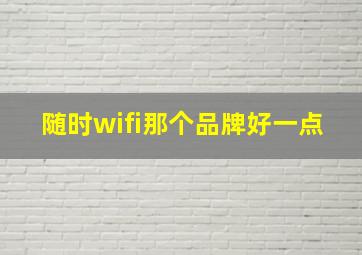 随时wifi那个品牌好一点